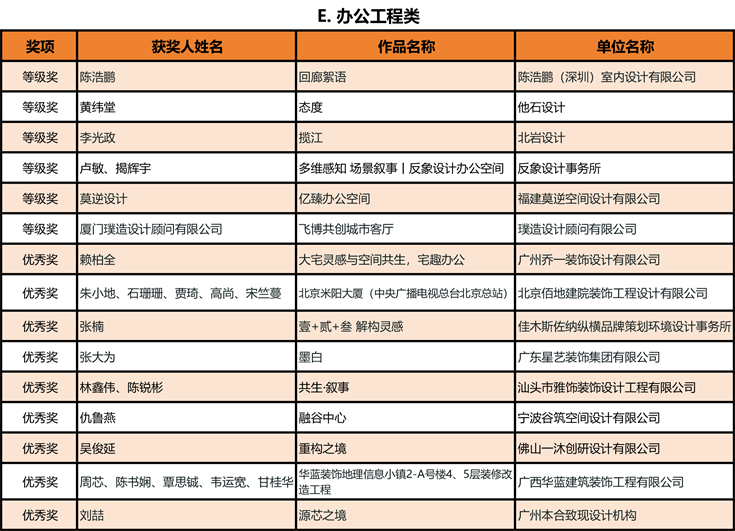 E. 办公工程类

| 奖项 | 获奖人姓名 | 作品名称 | 单位名称 |
|---|---|---|---|
| 等级奖 | 陈浩鹏 | 回廊絮语 | 陈浩鹏（深圳）室内设计有限公司 |
| 等级奖 | 黄纬堂 | 态度 | 他石设计 |
| 等级奖 | 李光政 | 揽江 | 北岩设计 |
| 等级奖 | 卢敏、揭辉宇 | 多维感知 场景叙事丨反象设计办公空间 | 反象设计事务所 |
| 等级奖 | 莫逆设计 | 亿臻办公空间 | 福建莫逆空间设计有限公司 |
| 等级奖 | 厦门璞造设计顾问有限公司 | 飞博共创城市客厅 | 璞造设计顾问有限公司 |
| 优秀奖 | 赖柏全 | 大宅灵感与空间共生，宅趣办公 | 广州乔一装饰设计有限公司 |
| 优秀奖 | 朱小地、石珊珊、贾琦、高尚、宋竺蔓 | 北京米阳大厦（中央广播电视总台北京总站） | 北京佰地建院装饰工程设计有限公司 |
| 优秀奖 | 张楠 | 壹+贰+叁 解构灵感 | 佳木斯佐纳纵横品牌策划环境设计事务所 |
| 优秀奖 | 张大为 | 墨白 | 广东星艺装饰集团有限公司 |
| 优秀奖 | 林鑫伟、陈锐彬 | 共生·叙事 | 汕头市雅饰装饰设计工程有限公司 |
| 优秀奖 | 仇鲁燕 | 融谷中心 | 宁波谷筑空间设计有限公司 |
| 优秀奖 | 吴俊延 | 重构之境 | 佛山一沐创研设计有限公司 |
| 优秀奖 | 周芯、陈书娴、覃思铖、韦运宽、甘桂华 | 华蓝装饰地理信息小镇2-A号楼4、5层装修改造工程 | 广西华蓝建筑装饰工程有限公司 |
| 优秀奖 | 刘喆 | 源芯之境 | 广州本合致现设计机构 |